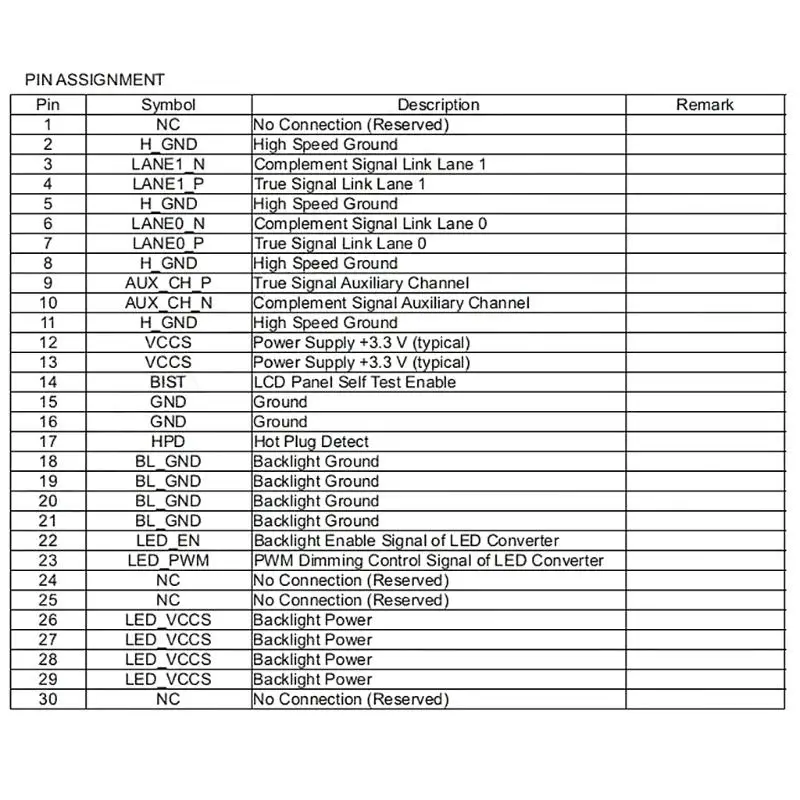 PIN ASSIGNMENT

| Pin | Symbol | Description | Remark |
|---|---|---|---|
| 1 | NC | No Connection (Reserved) | |
| 2 | H_GND | High Speed Ground | |
| 3 | LANE1_N | Complement Signal Link Lane 1 | |
| 4 | LANE1_P | True Signal Link Lane 1 | |
| 5 | H_GND | High Speed Ground | |
| 6 | LANE0_N | Complement Signal Link Lane 0 | |
| 7 | LANE0_P | True Signal Link Lane 0 | |
| 8 | H_GND | High Speed Ground | |
| 9 | AUX_CH_P | True Signal Auxiliary Channel | |
| 10 | AUX_CH_N | Complement Signal Auxiliary Channel | |
| 11 | H_GND | High Speed Ground | |
| 12 | VCCS | Power Supply +3.3 V (typical) | |
| 13 | VCCS | Power Supply +3.3 V (typical) | |
| 14 | BIST | LCD Panel Self Test Enable | |
| 15 | GND | Ground | |
| 16 | GND | Ground | |
| 17 | HPD | Hot Plug Detect | |
| 18 | BL_GND | Backlight Ground | |
| 19 | BL_GND | Backlight Ground | |
| 20 | BL_GND | Backlight Ground | |
| 21 | BL_GND | Backlight Ground | |
| 22 | LED_EN | Backlight Enable Signal of LED Converter | |
| 23 | LED_PWM | PWM Dimming Control Signal of LED Converter | |
| 24 | NC | No Connection (Reserved) | |
| 25 | NC | No Connection (Reserved) | |
| 26 | LED_VCCS | Backlight Power | |
| 27 | LED_VCCS | Backlight Power | |
| 28 | LED_VCCS | Backlight Power | |
| 29 | LED_VCCS | Backlight Power | |
| 30 | NC | No Connection (Reserved) | |